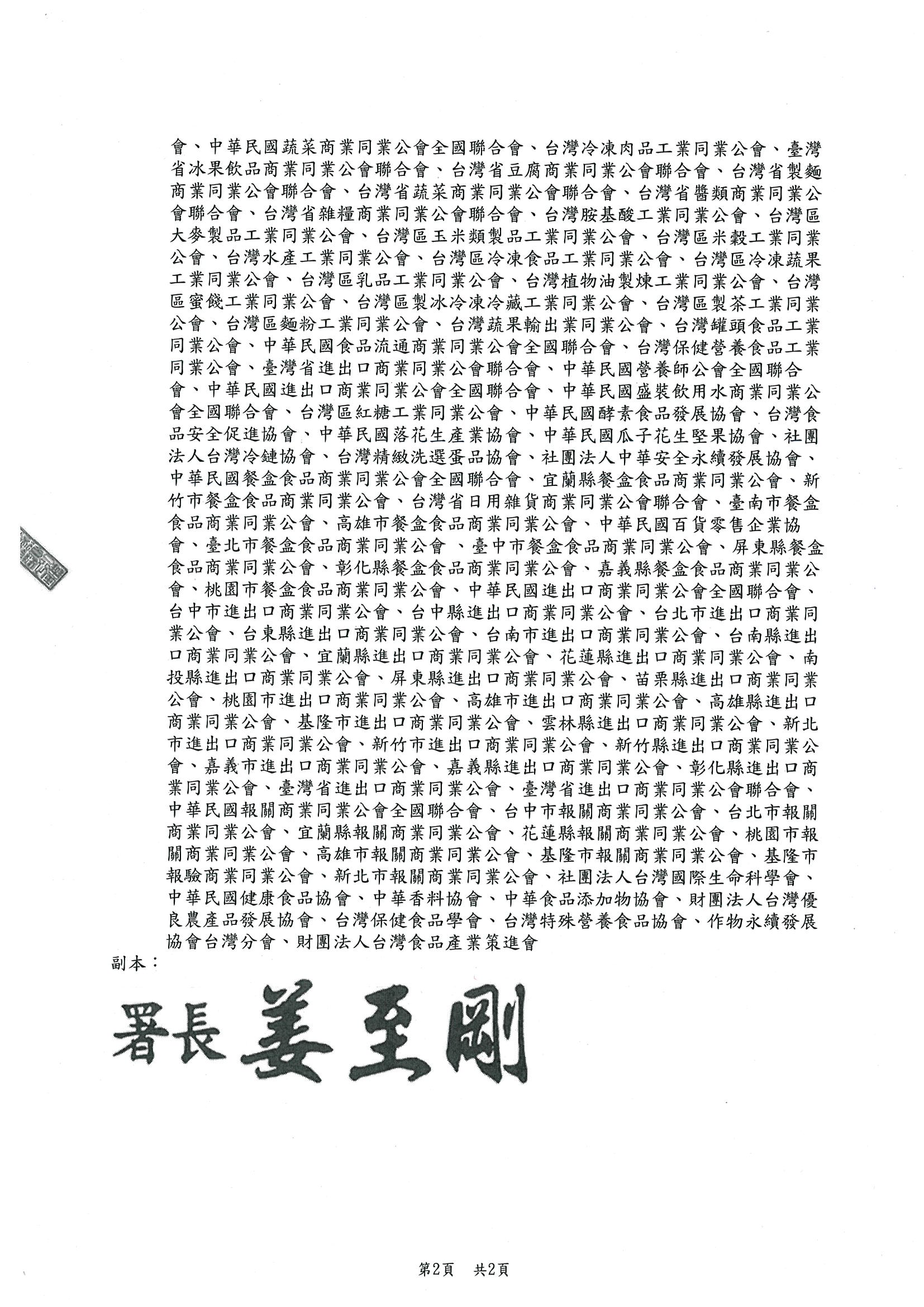 會、中華民國蔬菜商業同業公會全國聯合會、台灣冷凍肉品工業同業公會、臺灣省冰果飲品商業同業公會聯合會、台灣省豆腐商業同業公會聯合會、台灣省製麵商業同業公會聯合會、台灣省蔬菜商業同業公會聯合會、台灣省醬類商業同業公會聯合會、台灣省雜糧商業同業公會聯合會、台灣胺基酸工業同業公會、台灣區大麥製品工業同業公會、台灣區玉米類製品工業同業公會、台灣區米穀工業同業公會、台灣水產工業同業公會、台灣區冷凍食品工業同業公會、台灣區冷凍蔬果工業同業公會、台灣區乳品工業同業公會、台灣植物油製煉工業同業公會、台灣區蜜餞工業同業公會、台灣區製冰冷凍冷藏工業同業公會、台灣區製茶工業同業公會、台灣區麵粉工業同業公會、台灣蔬果輸出業同業公會、台灣罐頭食品工業同業公會、中華民國食品流通商業同業公會全國聯合會、台灣保健營養食品工業同業公會、臺灣省進出口商業同業公會聯合會、中華民國營養師公會全國聯合會、中華民國進出口商業同業公會全國聯合會、中華民國盛裝飲用水商業同業公會全國聯合會、台灣區紅糖工業同業公會、中華民國酵素食品發展協會、台灣食品安全促進協會、中華民國落花生產業協會、中華民國瓜子花生堅果協會、社團法人台灣冷鏈協會、台灣精緻洗選蛋品協會、社團法人中華安全永續發展協會、中華民國餐盒食品商業同業公會全國聯合會、宜蘭縣餐盒食品商業同業公會、新竹市餐盒食品商業同業公會、台灣省日用雜貨商業同業公會聯合會、臺南市餐盒食品商業同業公會、高雄市餐盒食品商業同業公會、中華民國百貨零售企業協會、臺北市餐盒食品商業同業公會 、臺中市餐盒食品商業同業公會、屏東縣餐盒食品商業同業公會、彰化縣餐盒食品商業同業公會、嘉義縣餐盒食品商業同業公會、桃園市餐盒食品商業同業公會、中華民國進出口商業同業公會全國聯合會、台中市進出口商業同業公會、台中縣進出口商業同業公會、台北市進出口商業同業公會、台東縣進出口商業同業公會、台南市進出口商業同業公會、台南縣進出口商業同業公會、宜蘭縣進出口商業同業公會、花蓮縣進出口商業同業公會、南投縣進出口商業同業公會、屏東縣進出口商業同業公會、苗栗縣進出口商業同業公會、桃園市進出口商業同業公會、高雄市進出口商業同業公會、高雄縣進出口商業同業公會、基隆市進出口商業同業公會、雲林縣進出口商業同業公會、新北市進出口商業同業公會、新竹市進出口商業同業公會、新竹縣進出口商業同業公會、嘉義市進出口商業同業公會、嘉義縣進出口商業同業公會、彰化縣進出口商業同業公會、臺灣省進出口商業同業公會、臺灣省進出口商業同業公會聯合會、中華民國報關商業同業公會全國聯合會、台中市報關商業同業公會、台北市報關商業同業公會、宜蘭縣報關商業同業公會、花蓮縣報關商業同業公會、桃園市報關商業同業公會、高雄市報關商業同業公會、基隆市報關商業同業公會、基隆市報驗商業同業公會、新北市報關商業同業公會、社團法人台灣國際生命科學會、中華民國健康食品協會、中華香料協會、中華食品添加物協會、財團法人台灣優良農產品發展協會、台灣保健食品學會、台灣特殊營養食品協會、作物永續發展協會台灣分會、財團法人台灣食品產業策進會

副本：

署長 姜至剛

第2頁　共2頁